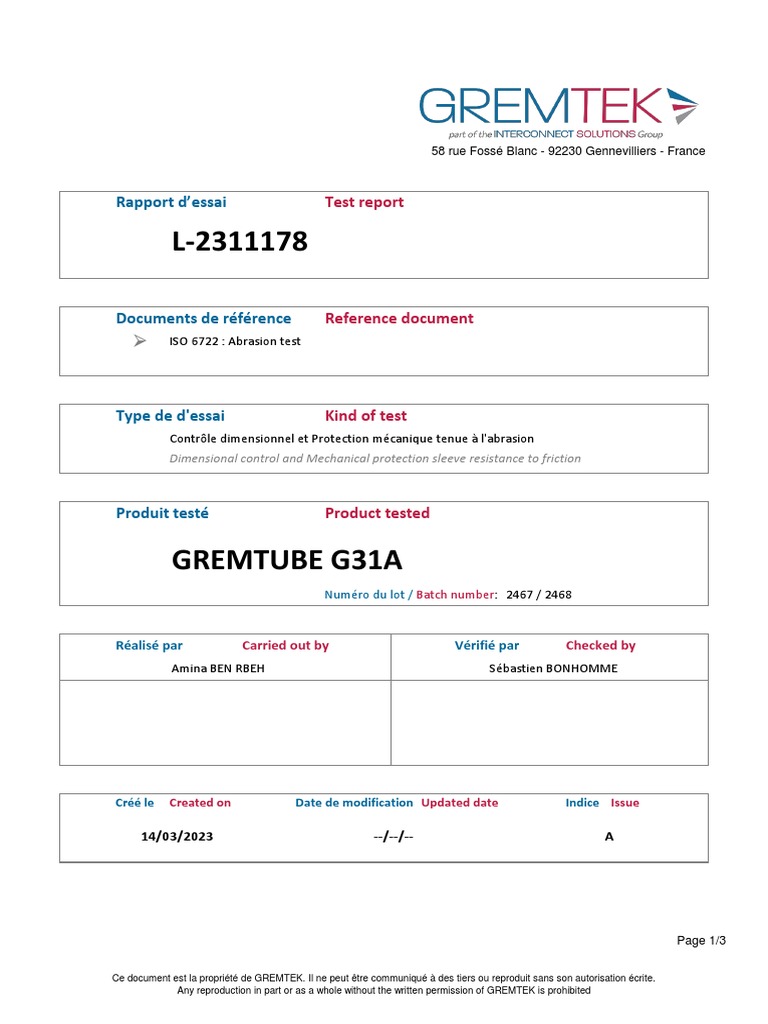 GREMTEK
part of the INTERCONNECT SOLUTIONS Group
58 rue Fossé Blanc - 92230 Gennevilliers - France

Rapport d'essai Test report

L-2311178

Documents de référence Reference document

ISO 6722 : Abrasion test

Type de d'essai Kind of test

Contrôle dimensionnel et Protection mécanique tenue à l'abrasion

Dimensional control and Mechanical protection sleeve resistance to friction

Produit testé Product tested

GREMTUBE G31A

Numéro du lot / Batch number: 2467 / 2468

| Réalisé par Carried out by | Vérifié par Checked by |
|---|---|
| Amina BEN RBEH | Sébastien BONHOMME |
| | |

| Créé le Created on | Date de modification Updated date | Indice Issue |
|---|---|---|
| 14/03/2023 | --/--/-- | A |

Page 1/3

Ce document est la propriété de GREMTEK. Il ne peut être communiqué à des tiers ou reproduit sans son autorisation écrite.
Any reproduction in part or as a whole without the written permission of GREMTEK is prohibited